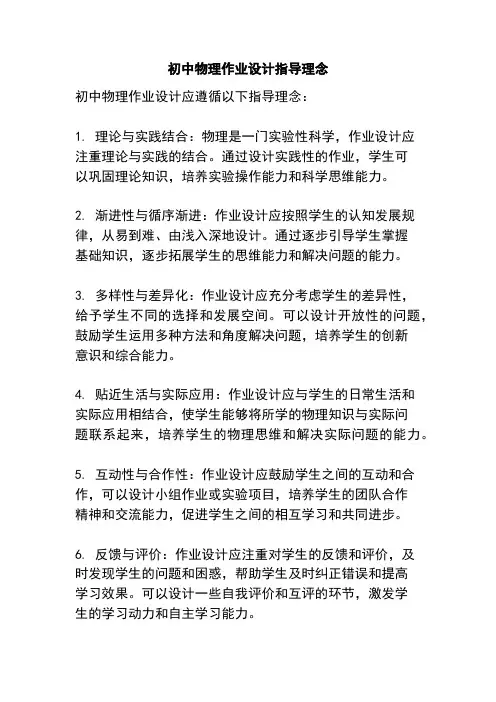 初中物理作业设计指导理念

初中物理作业设计应遵循以下指导理念：

1. 理论与实践结合：物理是一门实验性科学，作业设计应注重理论与实践的结合。通过设计实践性的作业，学生可以巩固理论知识，培养实验操作能力和科学思维能力。

2. 渐进性与循序渐进：作业设计应按照学生的认知发展规律，从易到难、由浅入深地设计。通过逐步引导学生掌握基础知识，逐步拓展学生的思维能力和解决问题的能力。

3. 多样性与差异化：作业设计应充分考虑学生的差异性，给予学生不同的选择和发展空间。可以设计开放性的问题，鼓励学生运用多种方法和角度解决问题，培养学生的创新意识和综合能力。

4. 贴近生活与实际应用：作业设计应与学生的日常生活和实际应用相结合，使学生能够将所学的物理知识与实际问题联系起来，培养学生的物理思维和解决实际问题的能力。

5. 互动性与合作性：作业设计应鼓励学生之间的互动和合作，可以设计小组作业或实验项目，培养学生的团队合作精神和交流能力，促进学生之间的相互学习和共同进步。

6. 反馈与评价：作业设计应注重对学生的反馈和评价，及时发现学生的问题和困惑，帮助学生及时纠正错误和提高学习效果。可以设计一些自我评价和互评的环节，激发学生的学习动力和自主学习能力。